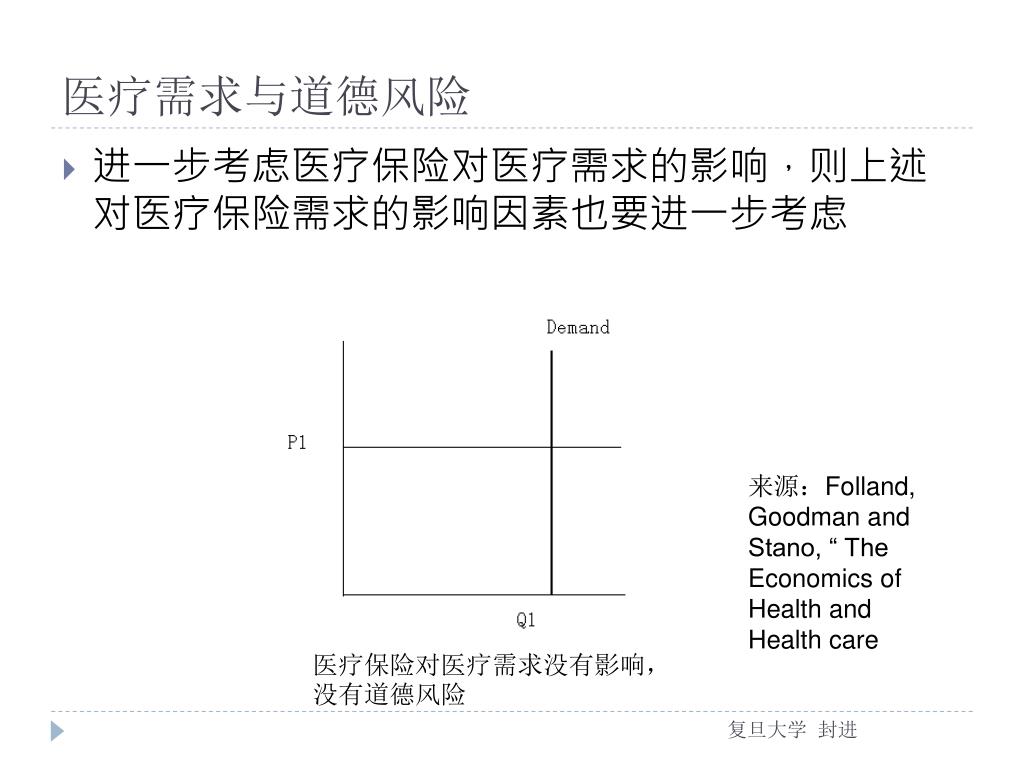 医疗需求与道德风险

进一步考虑医疗保险对医疗需求的影响，则上述对医疗保险需求的影响因素也要进一步考虑

Demand

P1

Q1

医疗保险对医疗需求没有影响，没有道德风险

来源：Folland, Goodman and Stano, “ The Economics of Health and Health care

复旦大学 封进